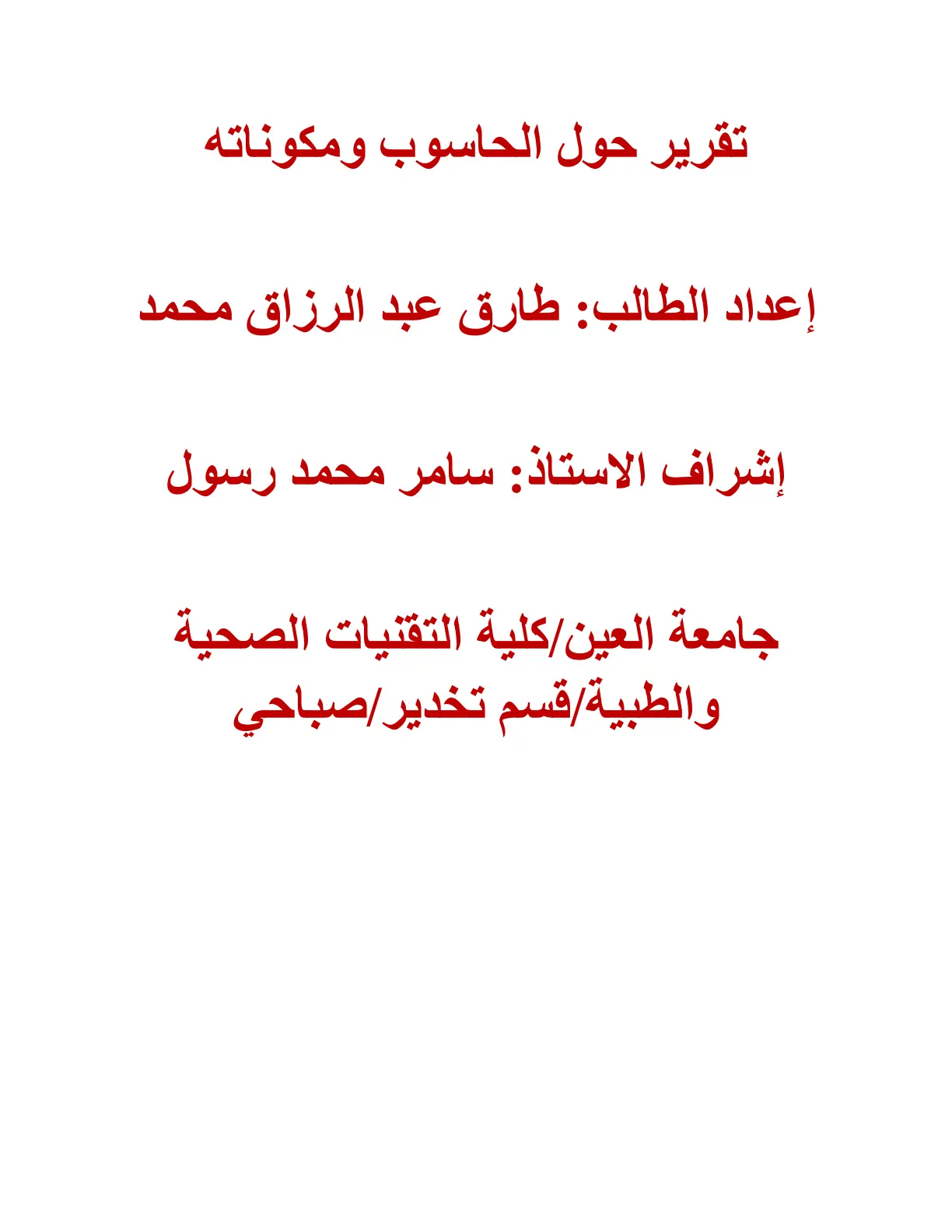 تقرير حول الحاسوب ومكوناته

إعداد الطالب: طارق عبد الرزاق محمد

إشراف الاستاذ: سامر محمد رسول

جامعة العين/كلية التقنيات الصحية والطبية/قسم تخدير/صباحي